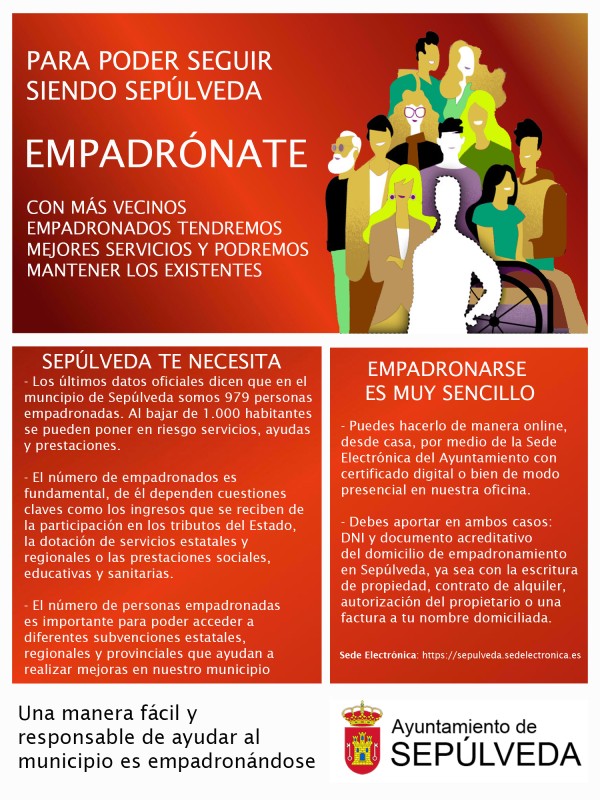 PARA PODER SEGUIR SIENDO SEPÚLVEDA

EMPADRÓNATE

CON MÁS VECINOS EMPADRONADOS TENDREMOS MEJORES SERVICIOS Y PODREMOS MANTENER LOS EXISTENTES

SEPÚLVEDA TE NECESITA

- Los últimos datos oficiales dicen que en el muncipio de Sepúlveda somos 979 personas empadronadas. Al bajar de 1.000 habitantes se pueden poner en riesgo servicios, ayudas y prestaciones.

- El número de empadronados es fundamental, de él dependen cuestiones claves como los ingresos que se reciben de la participación en los tributos del Estado, la dotación de servicios estatales y regionales o las prestaciones sociales, educativas y sanitarias.

- El número de personas empadronadas es importante para poder acceder a diferentes subvenciones estatales, regionales y provinciales que ayudan a realizar mejoras en nuestro municipio

EMPADRONARSE ES MUY SENCILLO

- Puedes hacerlo de manera online, desde casa, por medio de la Sede Electrónica del Ayuntamiento con certificado digital o bien de modo presencial en nuestra oficina.

- Debes aportar en ambos casos: DNI y documento acreditativo del domicilio de empadronamiento en Sepúlveda, ya sea con la escritura de propiedad, contrato de alquiler, autorización del propietario o una factura a tu nombre domiciliada.

Sede Electrónica: https://sepulveda.sedelectronica.es

Una manera fácil y responsable de ayudar al municipio es empadronándose

Ayuntamiento de SEPÚLVEDA